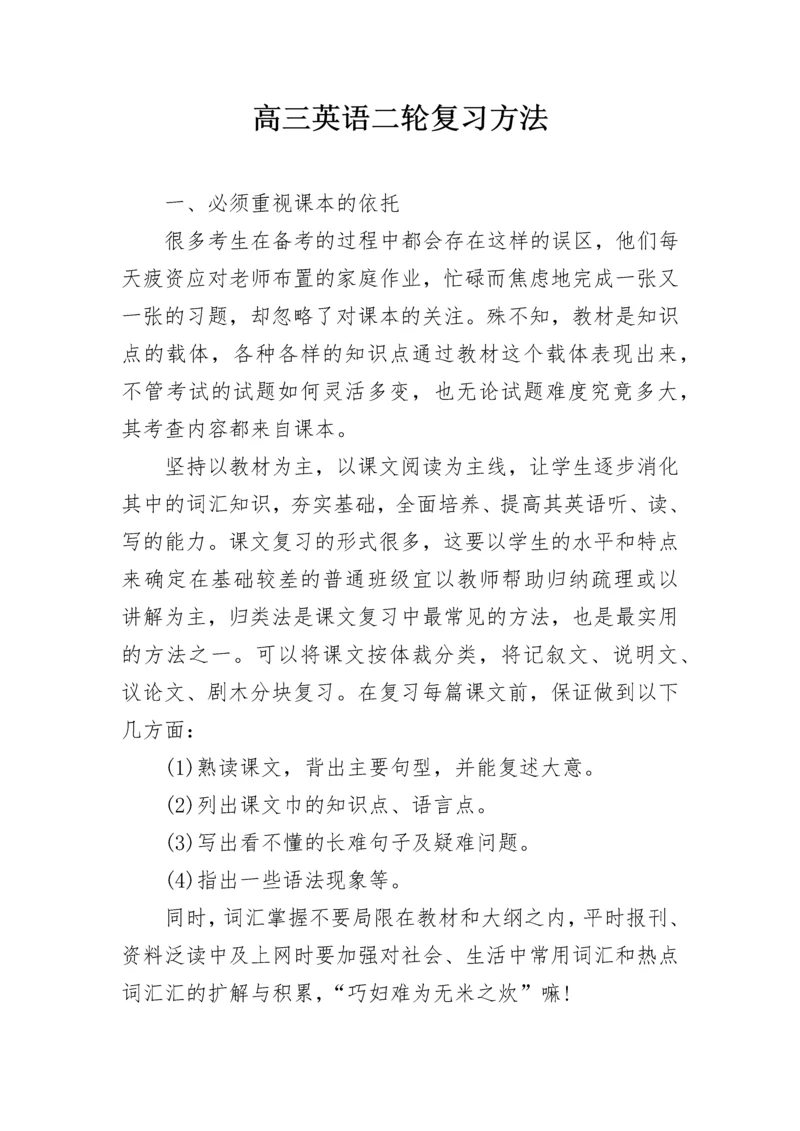 高三英语二轮复习方法

一、必须重视课本的依托

很多考生在备考的过程中都会存在这样的误区，他们每天疲资应对老师布置的家庭作业，忙碌而焦虑地完成一张又一张的习题，却忽略了对课本的关注。殊不知，教材是知识点的载体，各种各样的知识点通过教材这个载体表现出来，不管考试的试题如何灵活多变，也无论试题难度究竟多大，其考查内容都来自课本。

坚持以教材为主，以课文阅读为主线，让学生逐步消化其中的词汇知识，夯实基础，全面培养、提高其英语听、读、写的能力。课文复习的形式很多，这要以学生的水平和特点来确定在基础较差的普通班级宜以教师帮助归纳疏理或以讲解为主，归类法是课文复习中最常见的方法，也是最实用的方法之一。可以将课文按体裁分类，将记叙文、说明文、议论文、剧木分块复习。在复习每篇课文前，保证做到以下几方面：

(1)熟读课文，背出主要句型，并能复述大意。

(2)列出课文巾的知识点、语言点。

(3)写出看不懂的长难句子及疑难问题。

(4)指出一些语法现象等。

同时，词汇掌握不要局限在教材和大纲之内，平时报刊、资料泛读中及上网时要加强对社会、生活中常用词汇和热点词汇汇的扩解与积累，“巧妇难为无米之炊”嘛！